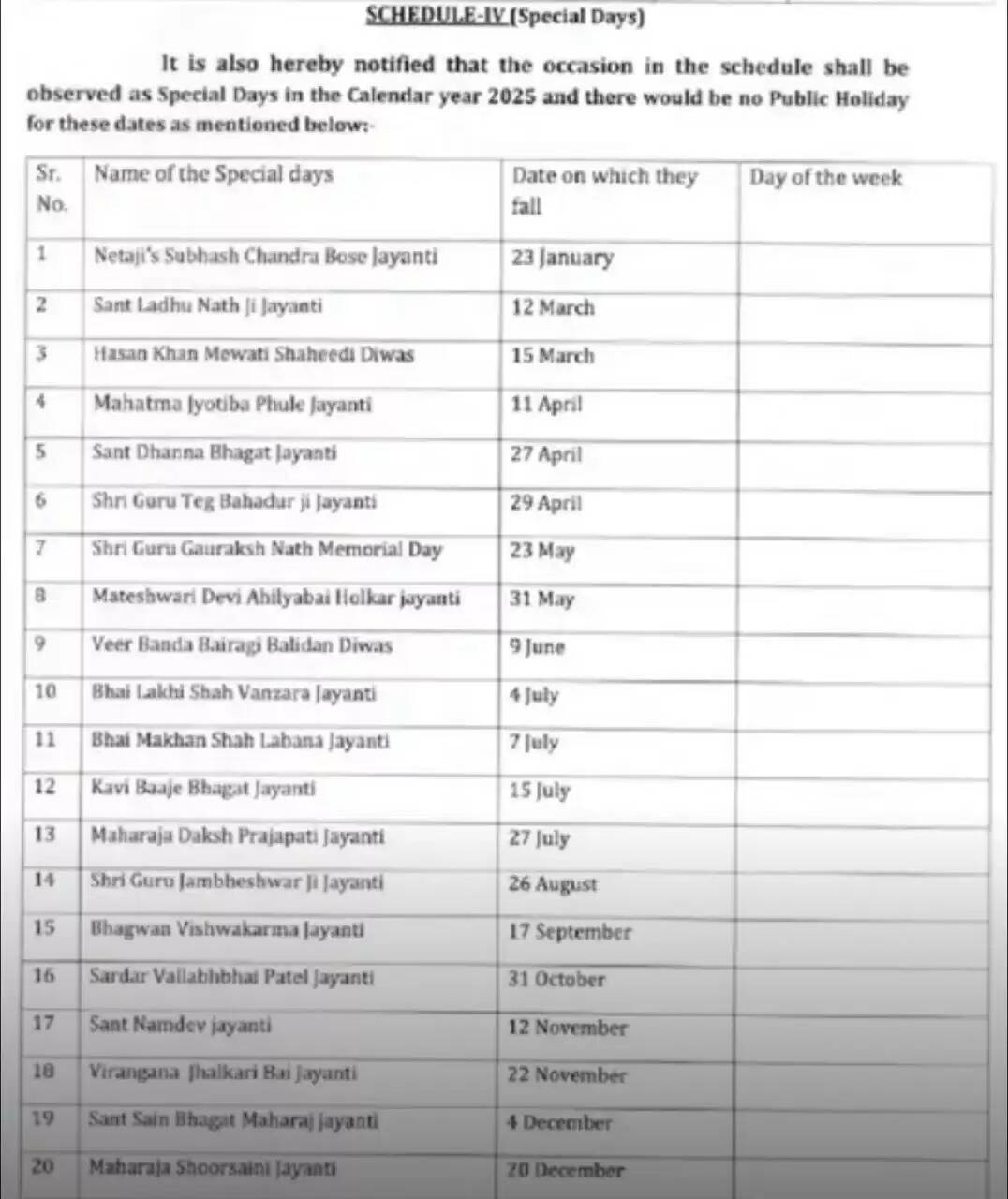 SCHEDULE-IV (Special Days)

It is also hereby notified that the occasion in the schedule shall be observed as Special Days in the Calendar year 2025 and there would be no Public Holiday for these dates as mentioned below:-

| Sr. No. | Name of the Special days | Date on which they fall | Day of the week |
|---|---|---|---|
| 1 | Netaji's Subhash Chandra Bose Jayanti | 23 January | |
| 2 | Sant Ladhu Nath Ji Jayanti | 12 March | |
| 3 | Hasan Khan Mewati Shaheedi Diwas | 15 March | |
| 4 | Mahatma Jyotiba Phule Jayanti | 11 April | |
| 5 | Sant Dhanna Bhagat Jayanti | 27 April | |
| 6 | Shri Guru Teg Bahadur ji Jayanti | 29 April | |
| 7 | Shri Guru Gauraksh Nath Memorial Day | 23 May | |
| 8 | Mateshwari Devi Ahilyabai Holkar jayanti | 31 May | |
| 9 | Veer Banda Bairagi Balidan Diwas | 9 June | |
| 10 | Bhai Lakhi Shah Vanzara Jayanti | 4 July | |
| 11 | Bhai Makhan Shah Labana Jayanti | 7 July | |
| 12 | Kavi Baaje Bhagat Jayanti | 15 July | |
| 13 | Maharaja Daksh Prajapati Jayanti | 27 July | |
| 14 | Shri Guru Jambheshwar Ji Jayanti | 26 August | |
| 15 | Bhagwan Vishwakarma Jayanti | 17 September | |
| 16 | Sardar Vallabhbhai Patel Jayanti | 31 October | |
| 17 | Sant Namdev jayanti | 12 November | |
| 18 | Virangana Jhalkari Bai Jayanti | 22 November | |
| 19 | Sant Sain Bhagat Maharaj jayanti | 4 December | |
| 20 | Maharaja Shoorsaini Jayanti | 20 December | |